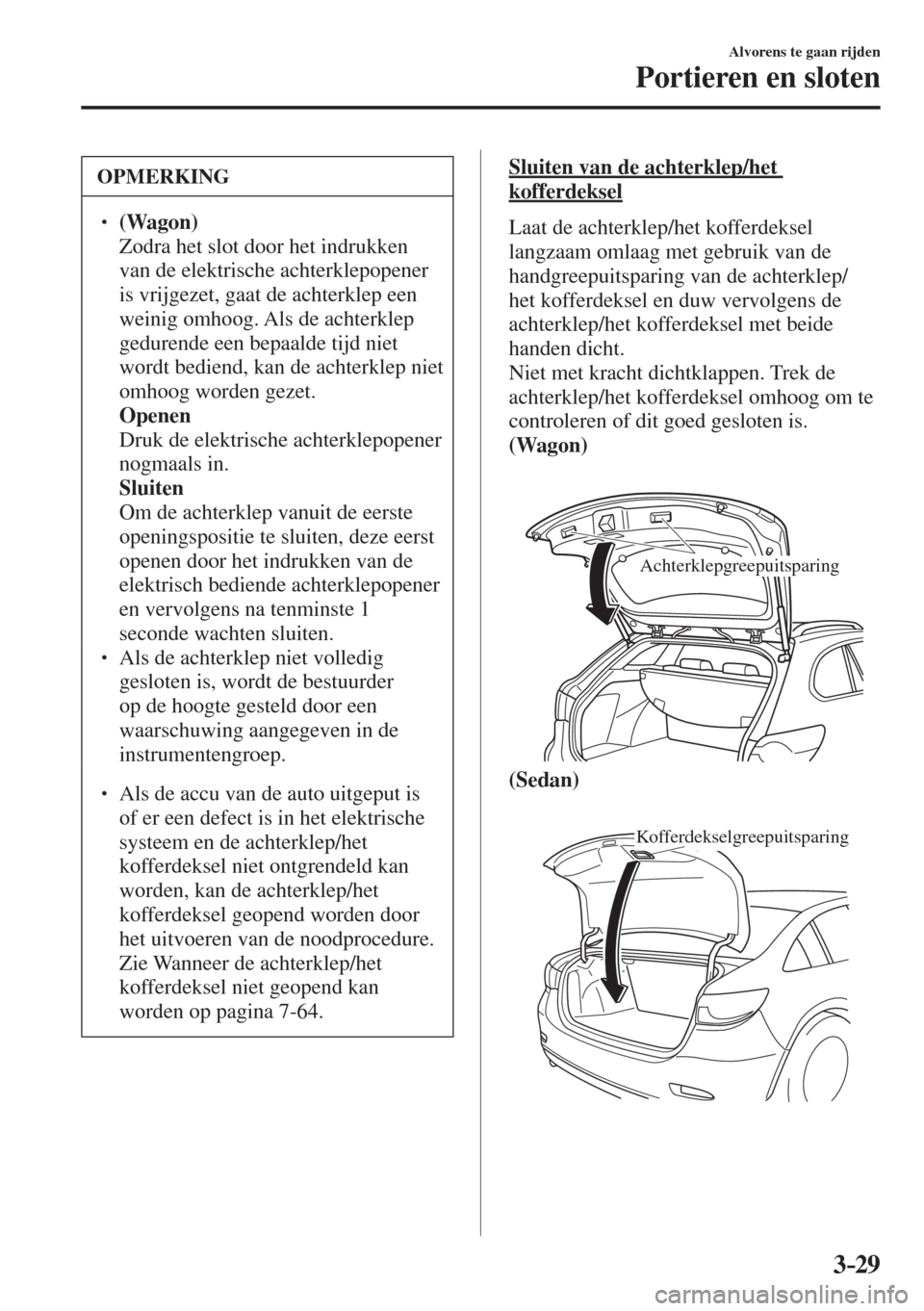 Alvorens te gaan rijden

Portieren en sloten

OPMERKING

• (Wagon)
Zodra het slot door het indrukken van de elektrische achterklepopener is vrijgezet, gaat de achterklep een weinig omhoog. Als de achterklep gedurende een bepaalde tijd niet wordt bediend, kan de achterklep niet omhoog worden gezet.
Openen
Druk de elektrische achterklepopener nogmaals in.
Sluiten
Om de achterklep vanuit de eerste openingspositie te sluiten, deze eerst openen door het indrukken van de elektrisch bediende achterklepopener en vervolgens na tenminste 1 seconde wachten sluiten.
• Als de achterklep niet volledig gesloten is, wordt de bestuurder op de hoogte gesteld door een waarschuwing aangegeven in de instrumentengroep.

• Als de accu van de auto uitgeput is of er een defect is in het elektrische systeem en de achterklep/het kofferdeksel niet ontgrendeld kan worden, kan de achterklep/het kofferdeksel geopend worden door het uitvoeren van de noodprocedure. Zie Wanneer de achterklep/het kofferdeksel niet geopend kan worden op pagina 7-64.

Sluiten van de achterklep/het kofferdeksel

Laat de achterklep/het kofferdeksel langzaam omlaag met gebruik van de handgreepuitsparing van de achterklep/het kofferdeksel en duw vervolgens de achterklep/het kofferdeksel met beide handen dicht.
Niet met kracht dichtklappen. Trek de achterklep/het kofferdeksel omhoog om te controleren of dit goed gesloten is.
(Wagon)

Achterklepgreepuitsparing

(Sedan)

Kofferdekselgreepuitsparing

3-29

carmanualsonline.info